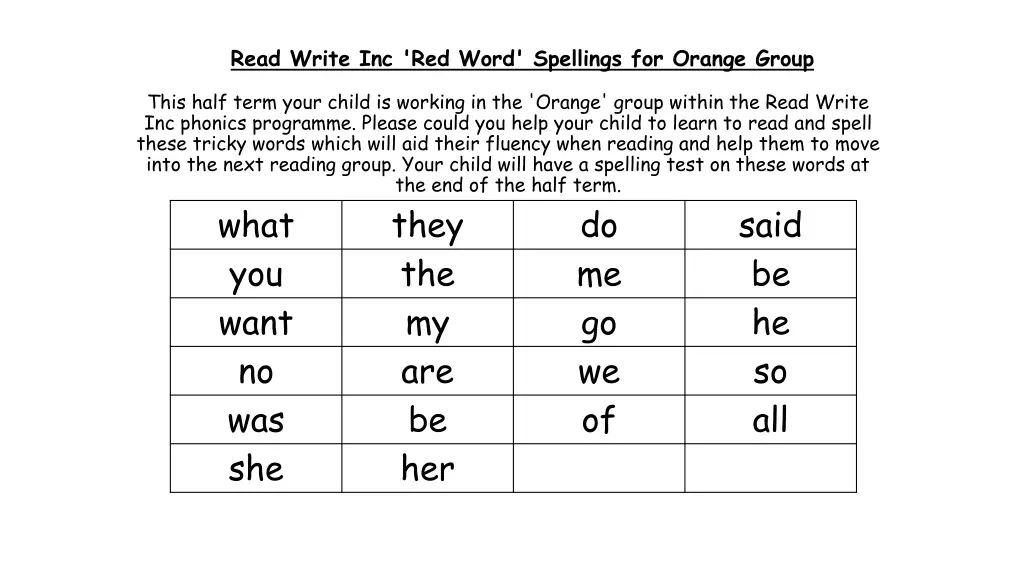 Read Write Inc 'Red Word' Spellings for Orange Group

This half term your child is working in the 'Orange' group within the Read Write Inc phonics programme. Please could you help your child to learn to read and spell these tricky words which will aid their fluency when reading and help them to move into the next reading group. Your child will have a spelling test on these words at the end of the half term.

| what | they | do | said |
|---|---|---|---|
| you | the | me | be |
| want | my | go | he |
| no | are | we | so |
| was | be | of | all |
| she | her | | |